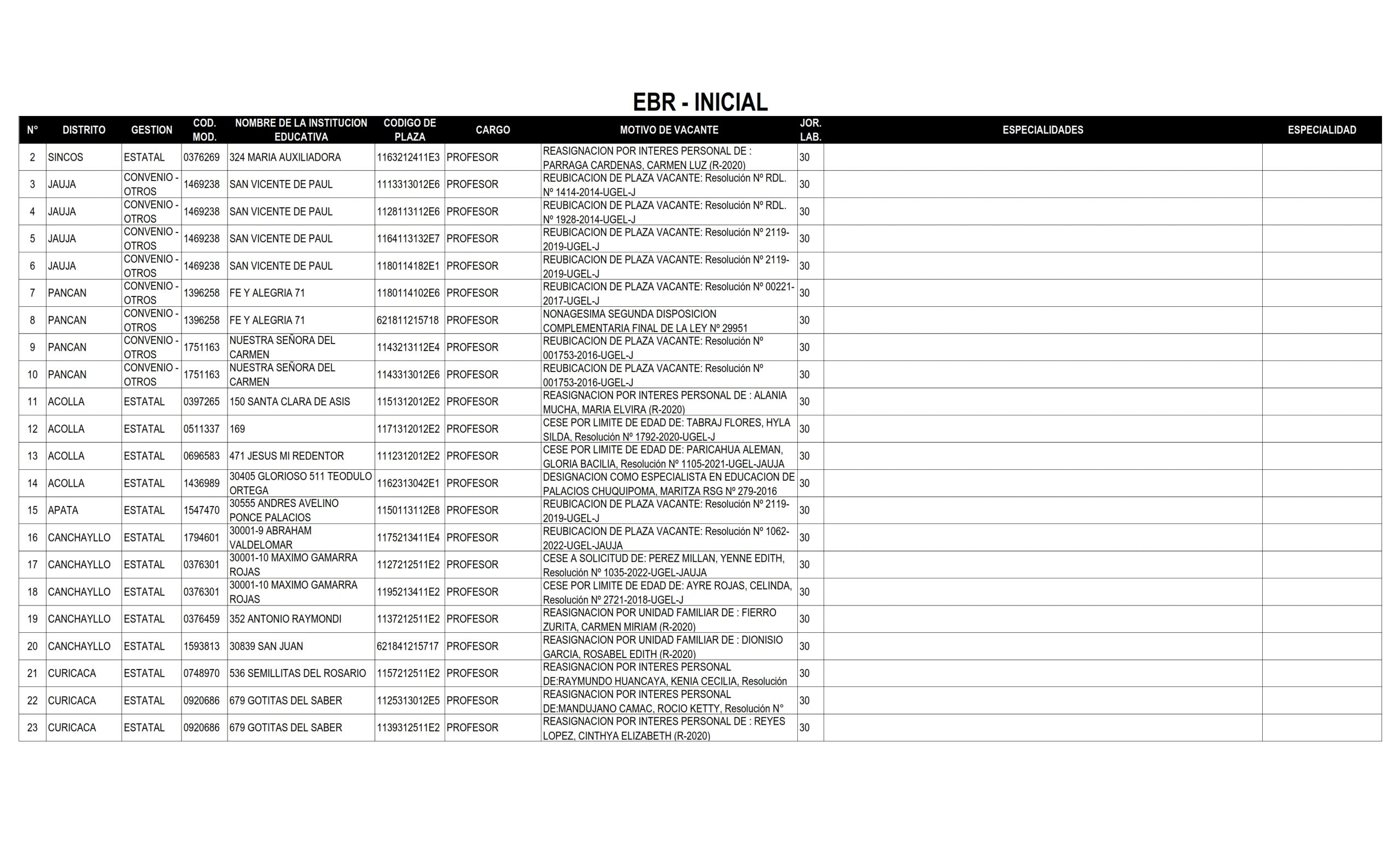 EBR - INICIAL

| N° | DISTRITO | GESTION | COD. MOD. | NOMBRE DE LA INSTITUCION EDUCATIVA | CODIGO DE PLAZA | CARGO | MOTIVO DE VACANTE | JOR. LAB. | ESPECIALIDADES | ESPECIALIDAD |
|---|---|---|---|---|---|---|---|---|---|---|
| 2 | SINCOS | ESTATAL | 0376269 | 324 MARIA AUXILIADORA | 1163212411E3 | PROFESOR | REASIGNACION POR INTERES PERSONAL DE : PARRAGA CARDENAS, CARMEN LUZ (R-2020) | 30 | | |
| 3 | JAUJA | CONVENIO - OTROS | 1469238 | SAN VICENTE DE PAUL | 1113313012E6 | PROFESOR | REUBICACION DE PLAZA VACANTE: Resolución Nº RDL. Nº 1414-2014-UGEL-J | 30 | | |
| 4 | JAUJA | CONVENIO - OTROS | 1469238 | SAN VICENTE DE PAUL | 1128113112E6 | PROFESOR | REUBICACION DE PLAZA VACANTE: Resolución Nº RDL. Nº 1928-2014-UGEL-J | 30 | | |
| 5 | JAUJA | CONVENIO - OTROS | 1469238 | SAN VICENTE DE PAUL | 1164113132E7 | PROFESOR | REUBICACION DE PLAZA VACANTE: Resolución Nº 2119-2019-UGEL-J | 30 | | |
| 6 | JAUJA | CONVENIO - OTROS | 1469238 | SAN VICENTE DE PAUL | 1180114182E1 | PROFESOR | REUBICACION DE PLAZA VACANTE: Resolución Nº 2119-2019-UGEL-J | 30 | | |
| 7 | PANCAN | CONVENIO - OTROS | 1396258 | FE Y ALEGRIA 71 | 1180114102E6 | PROFESOR | REUBICACION DE PLAZA VACANTE: Resolución Nº 00221-2017-UGEL-J | 30 | | |
| 8 | PANCAN | CONVENIO - OTROS | 1396258 | FE Y ALEGRIA 71 | 621811215718 | PROFESOR | NONAGESIMA SEGUNDA DISPOSICION COMPLEMENTARIA FINAL DE LA LEY Nº 29951 | 30 | | |
| 9 | PANCAN | CONVENIO - OTROS | 1751163 | NUESTRA SEÑORA DEL CARMEN | 1143213112E4 | PROFESOR | REUBICACION DE PLAZA VACANTE: Resolución Nº 001753-2016-UGEL-J | 30 | | |
| 10 | PANCAN | CONVENIO - OTROS | 1751163 | NUESTRA SEÑORA DEL CARMEN | 1143313012E6 | PROFESOR | REUBICACION DE PLAZA VACANTE: Resolución Nº 001753-2016-UGEL-J | 30 | | |
| 11 | ACOLLA | ESTATAL | 0397265 | 150 SANTA CLARA DE ASIS | 1151312012E2 | PROFESOR | REASIGNACION POR INTERES PERSONAL DE : ALANIA MUCHA, MARIA ELVIRA (R-2020) | 30 | | |
| 12 | ACOLLA | ESTATAL | 0511337 | 169 | 1171312012E2 | PROFESOR | CESE POR LIMITE DE EDAD DE: TABRAJ FLORES, HYLA SILDA, Resolución Nº 1792-2020-UGEL-J | 30 | | |
| 13 | ACOLLA | ESTATAL | 0696583 | 471 JESUS MI REDENTOR | 1112312012E2 | PROFESOR | CESE POR LIMITE DE EDAD DE: PARICAHUA ALEMAN, GLORIA BACILIA, Resolución Nº 1105-2021-UGEL-JAUJA | 30 | | |
| 14 | ACOLLA | ESTATAL | 1436989 | 30405 GLORIOSO 511 TEODULO ORTEGA | 1162313042E1 | PROFESOR | DESIGNACION COMO ESPECIALISTA EN EDUCACION DE PALACIOS CHUQUIPOMA, MARITZA RSG Nº 279-2016 | 30 | | |
| 15 | APATA | ESTATAL | 1547470 | 30555 ANDRES AVELINO PONCE PALACIOS | 1150113112E8 | PROFESOR | REUBICACION DE PLAZA VACANTE: Resolución Nº 2119-2019-UGEL-J | 30 | | |
| 16 | CANCHAYLLO | ESTATAL | 1794601 | 30001-9 ABRAHAM VALDELOMAR | 1175213411E4 | PROFESOR | REUBICACION DE PLAZA VACANTE: Resolución Nº 1062-2022-UGEL-JAUJA | 30 | | |
| 17 | CANCHAYLLO | ESTATAL | 0376301 | 30001-10 MAXIMO GAMARRA ROJAS | 1127212511E2 | PROFESOR | CESE A SOLICITUD DE: PEREZ MILLAN, YENNE EDITH, Resolución Nº 1035-2022-UGEL-JAUJA | 30 | | |
| 18 | CANCHAYLLO | ESTATAL | 0376301 | 30001-10 MAXIMO GAMARRA ROJAS | 1195213411E2 | PROFESOR | CESE POR LIMITE DE EDAD DE: AYRE ROJAS, CELINDA, Resolución Nº 2721-2018-UGEL-J | 30 | | |
| 19 | CANCHAYLLO | ESTATAL | 0376459 | 352 ANTONIO RAYMONDI | 1137212511E2 | PROFESOR | REASIGNACION POR UNIDAD FAMILIAR DE : FIERRO ZURITA, CARMEN MIRIAM (R-2020) | 30 | | |
| 20 | CANCHAYLLO | ESTATAL | 1593813 | 30839 SAN JUAN | 621841215717 | PROFESOR | REASIGNACION POR UNIDAD FAMILIAR DE : DIONISIO GARCIA, ROSABEL EDITH (R-2020) | 30 | | |
| 21 | CURICACA | ESTATAL | 0748970 | 536 SEMILLITAS DEL ROSARIO | 1157212511E2 | PROFESOR | REASIGNACION POR INTERES PERSONAL DE:RAYMUNDO HUANCAYA, KENIA CECILIA, Resolución | 30 | | |
| 22 | CURICACA | ESTATAL | 0920686 | 679 GOTITAS DEL SABER | 1125313012E5 | PROFESOR | REASIGNACION POR INTERES PERSONAL DE:MANDUJANO CAMAC, ROCIO KETTY, Resolución N° | 30 | | |
| 23 | CURICACA | ESTATAL | 0920686 | 679 GOTITAS DEL SABER | 1139312511E2 | PROFESOR | REASIGNACION POR INTERES PERSONAL DE : REYES LOPEZ, CINTHYA ELIZABETH (R-2020) | 30 | | |